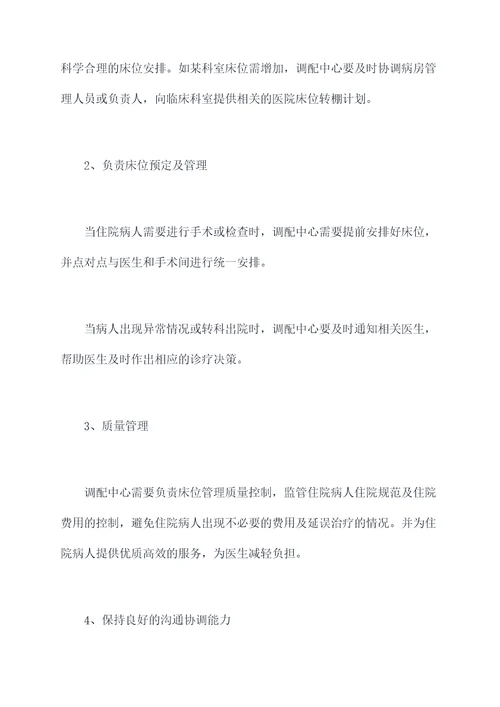 科学合理的床位安排。如某科室床位需增加，调配中心要及时协调病房管理人员或负责人，向临床科室提供相关的医院床位转棚计划。

2、负责床位预定及管理

当住院病人需要进行手术或检查时，调配中心需要提前安排好床位，并点对点与医生和手术间进行统一安排。

当病人出现异常情况或转科出院时，调配中心要及时通知相关医生，帮助医生及时作出相应的诊疗决策。

3、质量管理

调配中心需要负责床位管理质量控制，监管住院病人住院规范及住院费用的控制，避免住院病人出现不必要的费用及延误治疗的情况。并为住院病人提供优质高效的服务，为医生减轻负担。

4、保持良好的沟通协调能力